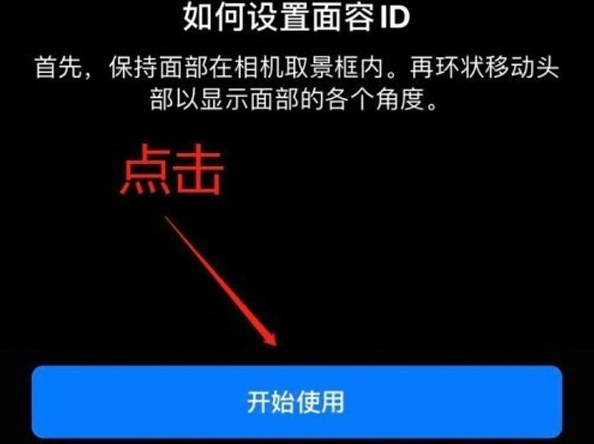 如何设置面容 ID

首先，保持面部在相机取景框内。再环状移动头部以显示面部的各个角度。

点击

开始使用